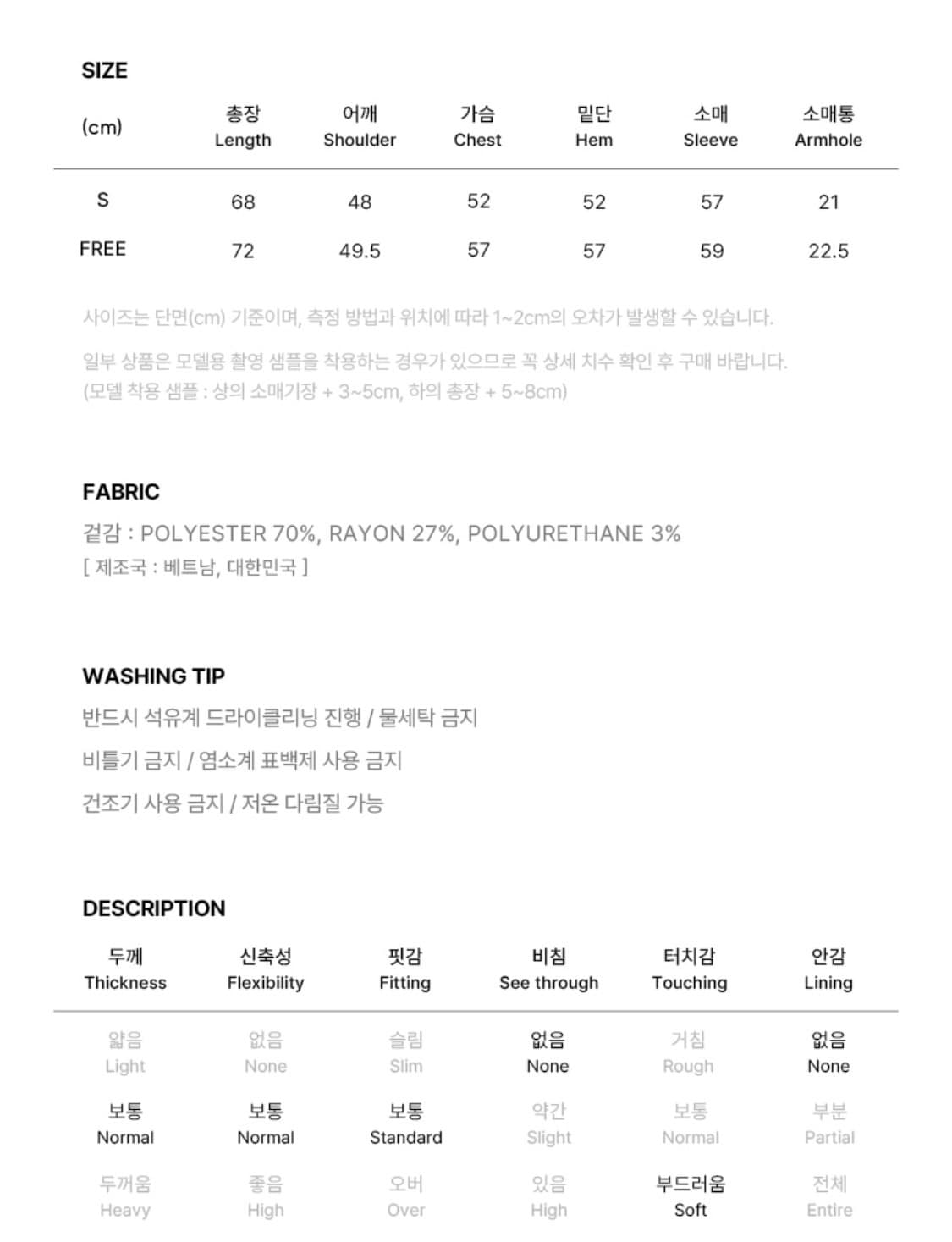 SIZE

| (cm) | 총장 Length | 어깨 Shoulder | 가슴 Chest | 밑단 Hem | 소매 Sleeve | 소매통 Armhole |
|---|---|---|---|---|---|---|
| S | 68 | 48 | 52 | 52 | 57 | 21 |
| FREE | 72 | 49.5 | 57 | 57 | 59 | 22.5 |

사이즈는 단면(cm) 기준이며, 측정 방법과 위치에 따라 1~2cm의 오차가 발생할 수 있습니다.

일부 상품은 모델용 촬영 샘플을 착용하는 경우가 있으므로 꼭 상세 치수 확인 후 구매 바랍니다.
(모델 착용 샘플 : 상의 소매기장 + 3~5cm, 하의 총장 + 5~8cm)

FABRIC

겉감 : POLYESTER 70%, RAYON 27%, POLYURETHANE 3%
[ 제조국 : 베트남, 대한민국 ]

WASHING TIP

반드시 석유계 드라이클리닝 진행 / 물세탁 금지

비틀기 금지 / 염소계 표백제 사용 금지

건조기 사용 금지 / 저온 다림질 가능

DESCRIPTION

| 두께 Thickness | 신축성 Flexibility | 핏감 Fitting | 비침 See through | 터치감 Touching | 안감 Lining |
|---|---|---|---|---|---|
| 얇음 Light | 없음 None | 슬림 Slim | 없음 None | 거침 Rough | 없음 None |
| 보통 Normal | 보통 Normal | 보통 Standard | 약간 Slight | 보통 Normal | 부분 Partial |
| 두꺼움 Heavy | 좋음 High | 오버 Over | 있음 High | 부드러움 Soft | 전체 Entire |